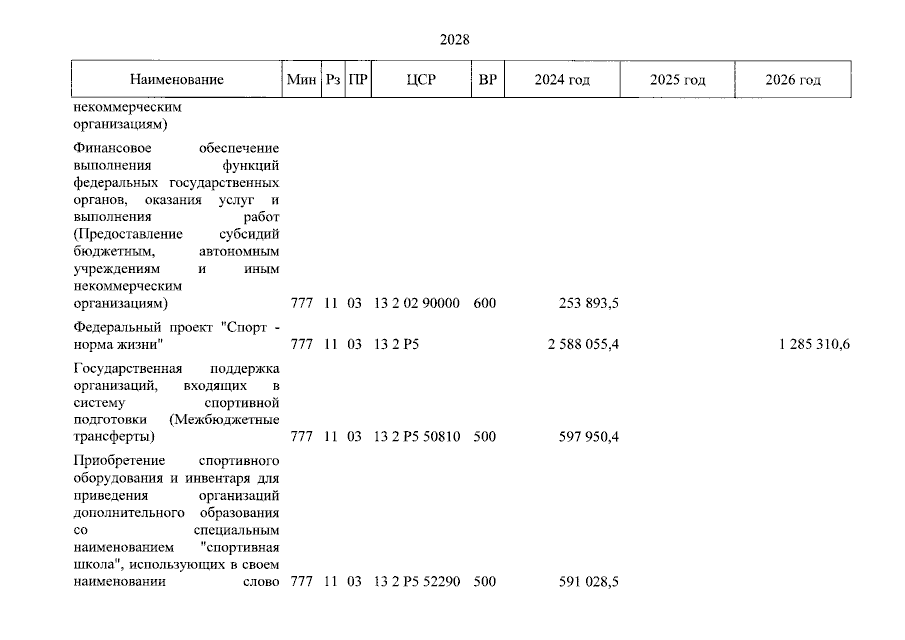 2028

| Наименование | Мин | Рз | ПР | ЦСР | ВР | 2024 год | 2025 год | 2026 год |
|---|---|---|---|---|---|---|---|---|
| некоммерческим организациям) | | | | | | | | |
| Финансовое обеспечение выполнения функций федеральных государственных органов, оказания услуг и выполнения работ (Предоставление субсидий бюджетным, автономным учреждениям и иным некоммерческим организациям) | 777 | 11 | 03 | 13 2 02 90000 | 600 | 253 893,5 | | |
| Федеральный проект "Спорт - норма жизни" | 777 | 11 | 03 | 13 2 P5 | | 2 588 055,4 | | 1 285 310,6 |
| Государственная поддержка организаций, входящих в систему спортивной подготовки (Межбюджетные трансферты) | 777 | 11 | 03 | 13 2 P5 50810 | 500 | 597 950,4 | | |
| Приобретение спортивного оборудования и инвентаря для приведения организаций дополнительного образования со специальным наименованием "спортивная школа", использующих в своем наименовании слово | 777 | 11 | 03 | 13 2 P5 52290 | 500 | 591 028,5 | | |